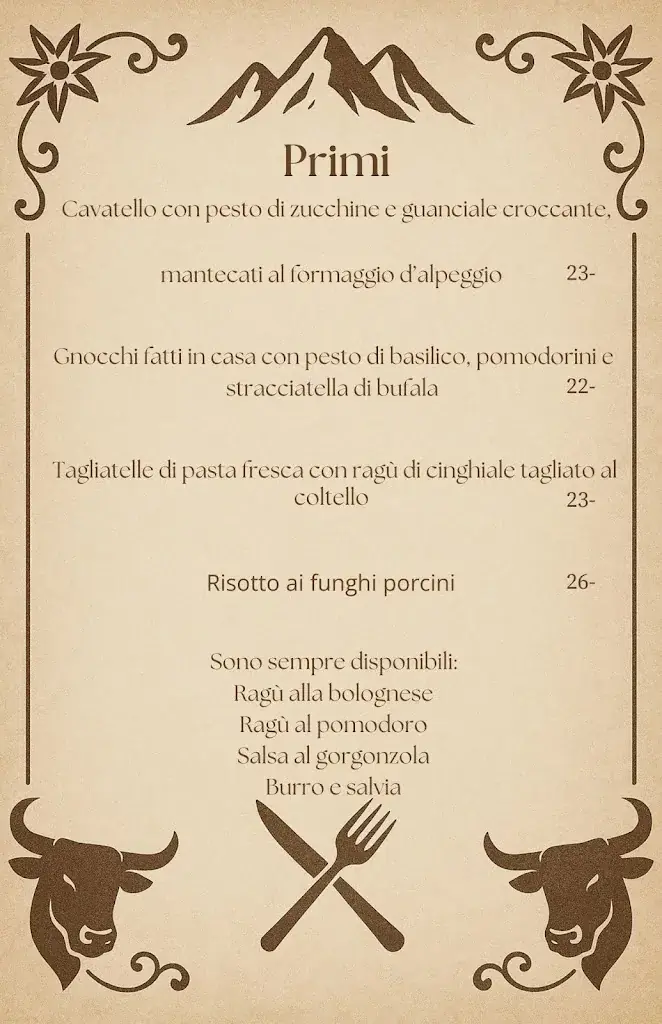 Primi

Cavatello con pesto di zucchine e guanciale croccante,

mantecati al formaggio d'alpeggio 23-

Gnocchi fatti in casa con pesto di basilico, pomodorini e stracciatella di bufala 22-

Tagliatelle di pasta fresca con ragù di cinghiale tagliato al coltello 23-

Risotto ai funghi porcini 26-

Sono sempre disponibili:
Ragù alla bolognese
Ragù al pomodoro
Salsa al gorgonzola
Burro e salvia